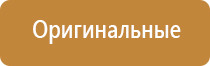 Оригинальные